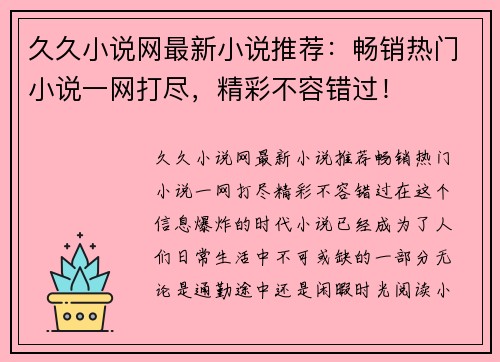 久久小说网最新小说推荐：畅销热门小说一网打尽，精彩不容错过！

久久小说网最新小说推荐畅销热门小说一网打尽精彩不容错过在这个信息爆炸的时代小说已经成为了人们日常生活中不可或缺的一部分无论是通勤途中还是闲暇时光阅读小